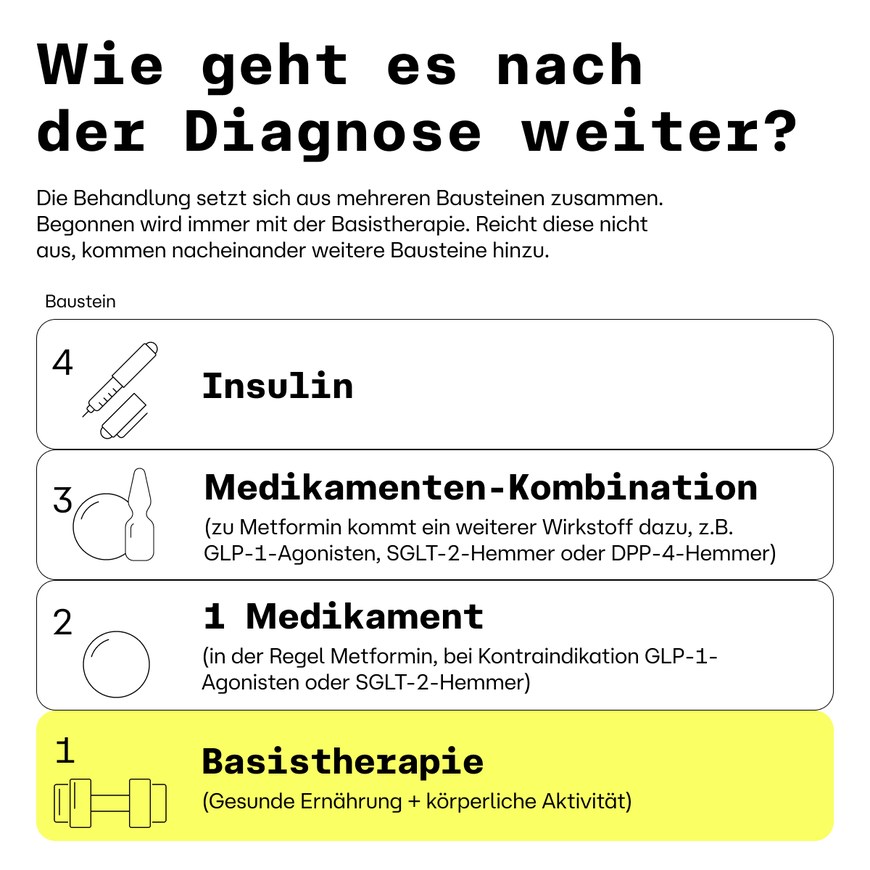 Wie geht es nach der Diagnose weiter?

Die Behandlung setzt sich aus mehreren Bausteinen zusammen. Begonnen wird immer mit der Basistherapie. Reicht diese nicht aus, kommen nacheinander weitere Bausteine hinzu.

Baustein

4
Insulin

3
Medikamenten-Kombination
(zu Metformin kommt ein weiterer Wirkstoff dazu, z.B. GLP-1-Agonisten, SGLT-2-Hemmer oder DPP-4-Hemmer)

2
1 Medikament
(in der Regel Metformin, bei Kontraindikation GLP-1-Agonisten oder SGLT-2-Hemmer)

1
Basistherapie
(Gesunde Ernährung + körperliche Aktivität)